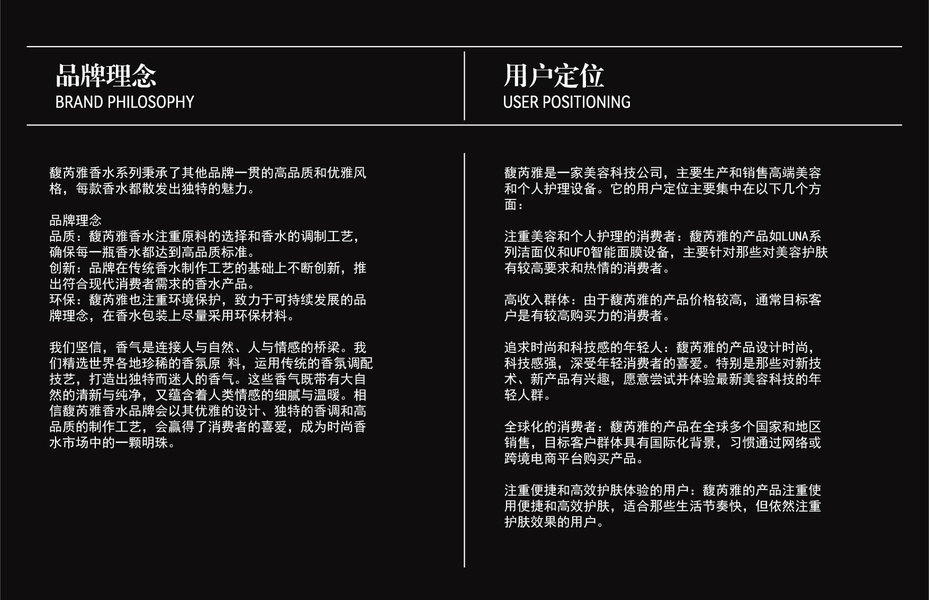 品牌理念
BRAND PHILOSOPHY

馥芮雅香水系列秉承了其他品牌一贯的高品质和优雅风格，每款香水都散发出独特的魅力。

品牌理念
品质：馥芮雅香水注重原料的选择和香水的调制工艺，确保每一瓶香水都达到高品质标准。
创新：品牌在传统香水制作工艺的基础上不断创新，推出符合现代消费者需求的香水产品。
环保：馥芮雅也注重环境保护，致力于可持续发展的品牌理念，在香水包装上尽量采用环保材料。

我们坚信，香气是连接人与自然、人与情感的桥梁。我们精选世界各地珍稀的香氛原 料，运用传统的香氛调配技艺，打造出独特而迷人的香气。这些香气既带有大自然的清新与纯净，又蕴含着人类情感的细腻与温暖。相信馥芮雅香水品牌会以其优雅的设计、独特的香调和高品质的制作工艺，会赢得了消费者的喜爱，成为时尚香水市场中的一颗明珠。

用户定位
USER POSITIONING

馥芮雅是一家美容科技公司，主要生产和销售高端美容和个人护理设备。它的用户定位主要集中在以下几个方面：

注重美容和个人护理的消费者：馥芮雅的产品如LUNA系列洁面仪和UFO智能面膜设备，主要针对那些对美容护肤有较高要求和热情的消费者。

高收入群体：由于馥芮雅的产品价格较高，通常目标客户是有较高购买力的消费者。

追求时尚和科技感的年轻人：馥芮雅的产品设计时尚，科技感强，深受年轻消费者的喜爱。特别是那些对新技术、新产品有兴趣，愿意尝试并体验最新美容科技的年轻人群。

全球化的消费者：馥芮雅的产品在全球多个国家和地区销售，目标客户群体具有国际化背景，习惯通过网络或跨境电商平台购买产品。

注重便捷和高效护肤体验的用户：馥芮雅的产品注重使用便捷和高效护肤，适合那些生活节奏快，但依然注重护肤效果的用户。